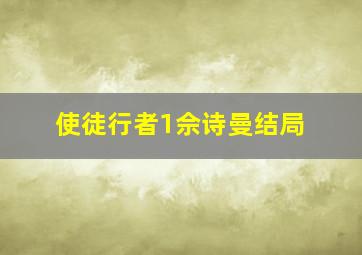 使徒行者1佘诗曼结局